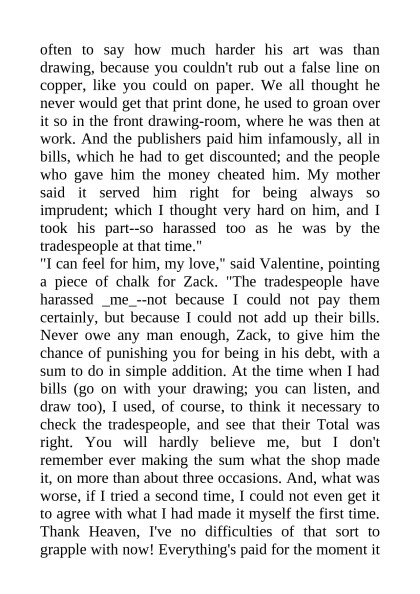 often to say how much harder his art was than drawing, because you couldn't rub out a false line on copper, like you could on paper. We all thought he never would get that print done, he used to groan over it so in the front drawing-room, where he was then at work. And the publishers paid him infamously, all in bills, which he had to get discounted; and the people who gave him the money cheated him. My mother said it served him right for being always so imprudent; which I thought very hard on him, and I took his part--so harassed too as he was by the tradespeople at that time."

"I can feel for him, my love," said Valentine, pointing a piece of chalk for Zack. "The tradespeople have harassed _me_--not because I could not pay them certainly, but because I could not add up their bills. Never owe any man enough, Zack, to give him the chance of punishing you for being in his debt, with a sum to do in simple addition. At the time when I had bills (go on with your drawing; you can listen, and draw too), I used, of course, to think it necessary to check the tradespeople, and see that their Total was right. You will hardly believe me, but I don't remember ever making the sum what the shop made it, on more than about three occasions. And, what was worse, if I tried a second time, I could not even get it to agree with what I had made it myself the first time. Thank Heaven, I've no difficulties of that sort to grapple with now! Everything's paid for the moment it